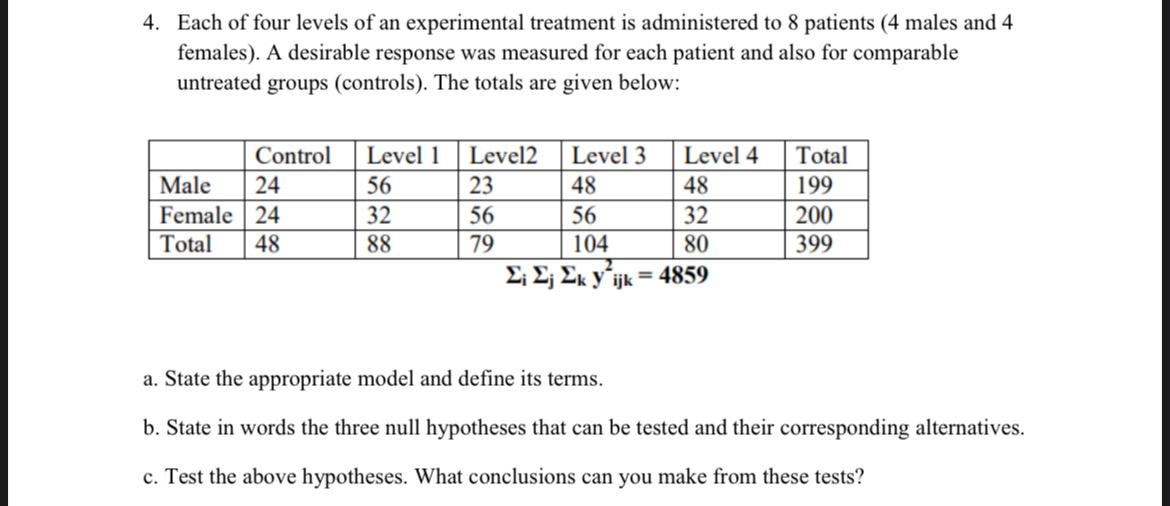 4. Each of four levels of an experimental treatment is administered to 8 patients (4 males and 4 females). A desirable response was measured for each patient and also for comparable untreated groups (controls). The totals are given below:

|  | Control | Level 1 | Level2 | Level 3 | Level 4 | Total |
|---|---|---|---|---|---|---|
| Male | 24 | 56 | 23 | 48 | 48 | 199 |
| Female | 24 | 32 | 56 | 56 | 32 | 200 |
| Total | 48 | 88 | 79 | 104 | 80 | 399 |

$\Sigma_i \Sigma_j \Sigma_k y^2_{ijk} = 4859$

a. State the appropriate model and define its terms.

b. State in words the three null hypotheses that can be tested and their corresponding alternatives.

c. Test the above hypotheses. What conclusions can you make from these tests?